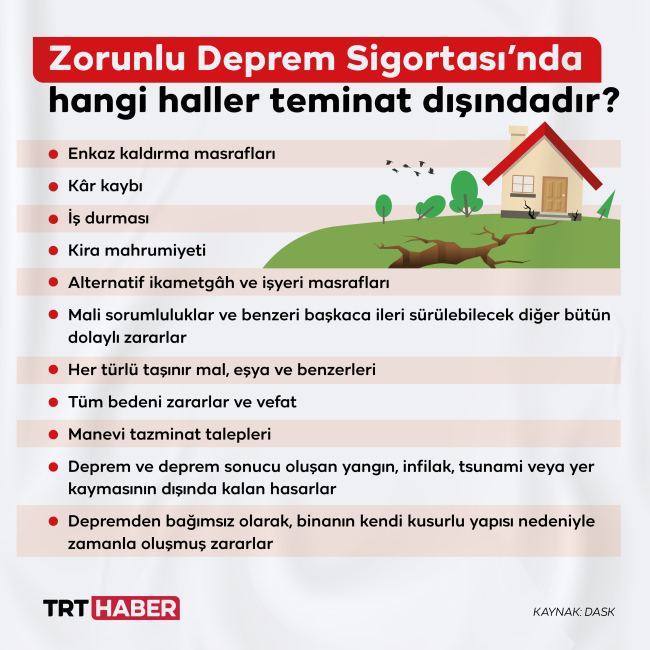 Zorunlu Deprem Sigortası'nda hangi haller teminat dışındadır?

• Enkaz kaldırma masrafları
• Kâr kaybı
• İş durması
• Kira mahrumiyeti
• Alternatif ikametgâh ve işyeri masrafları
• Mali sorumluluklar ve benzeri başkaca ileri sürülebilecek diğer bütün dolaylı zararlar
• Her türlü taşınır mal, eşya ve benzerleri
• Tüm bedeni zararlar ve vefat
• Manevi tazminat talepleri
• Deprem ve deprem sonucu oluşan yangın, infilak, tsunami veya yer kaymasının dışında kalan hasarlar
• Depremden bağımsız olarak, binanın kendi kusurlu yapısı nedeniyle zamanla oluşmuş zararlar

TRT HABER

KAYNAK: DASK